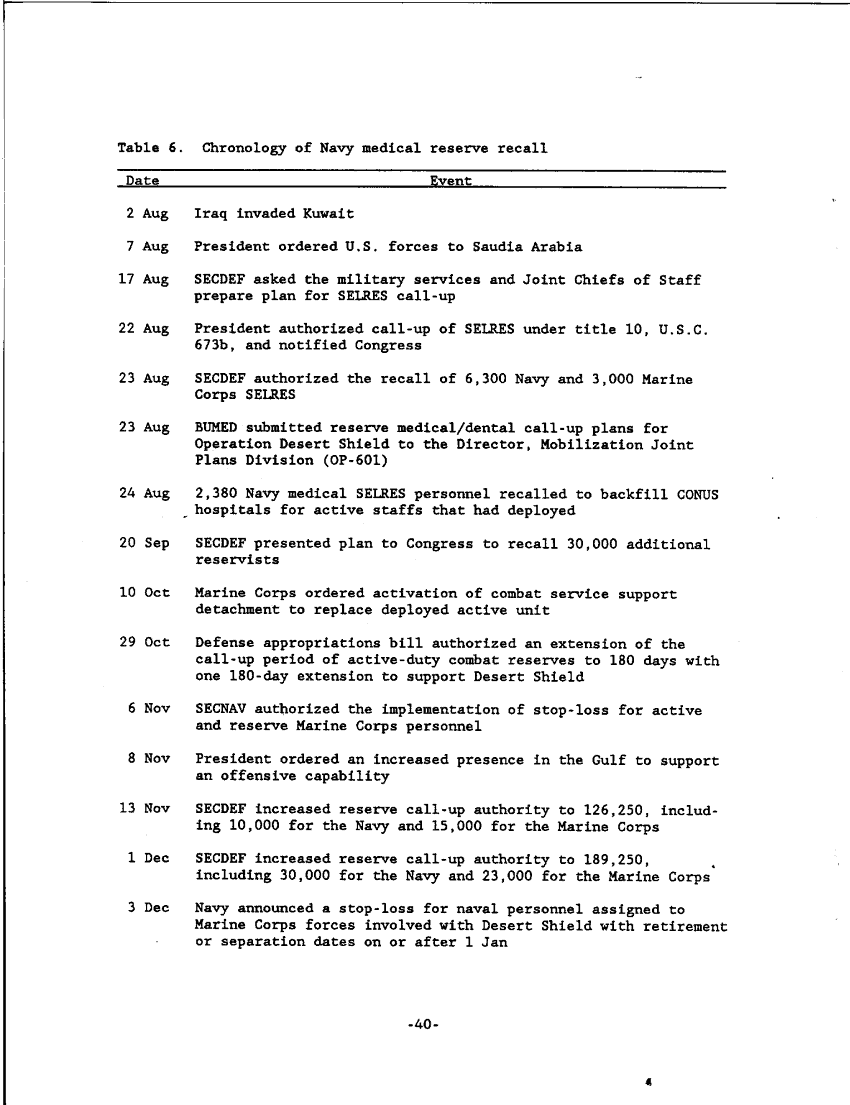 Table 6. Chronology of Navy medical reserve recall

| Date | Event |
|---|---|
| 2 Aug | Iraq invaded Kuwait |
| 7 Aug | President ordered U.S. forces to Saudia Arabia |
| 17 Aug | SECDEF asked the military services and Joint Chiefs of Staff prepare plan for SELRES call-up |
| 22 Aug | President authorized call-up of SELRES under title 10, U.S.C. 673b, and notified Congress |
| 23 Aug | SECDEF authorized the recall of 6,300 Navy and 3,000 Marine Corps SELRES |
| 23 Aug | BUMED submitted reserve medical/dental call-up plans for Operation Desert Shield to the Director, Mobilization Joint Plans Division (OP-601) |
| 24 Aug | 2,380 Navy medical SELRES personnel recalled to backfill CONUS hospitals for active staffs that had deployed |
| 20 Sep | SECDEF presented plan to Congress to recall 30,000 additional reservists |
| 10 Oct | Marine Corps ordered activation of combat service support detachment to replace deployed active unit |
| 29 Oct | Defense appropriations bill authorized an extension of the call-up period of active-duty combat reserves to 180 days with one 180-day extension to support Desert Shield |
| 6 Nov | SECNAV authorized the implementation of stop-loss for active and reserve Marine Corps personnel |
| 8 Nov | President ordered an increased presence in the Gulf to support an offensive capability |
| 13 Nov | SECDEF increased reserve call-up authority to 126,250, including 10,000 for the Navy and 15,000 for the Marine Corps |
| 1 Dec | SECDEF increased reserve call-up authority to 189,250, including 30,000 for the Navy and 23,000 for the Marine Corps |
| 3 Dec | Navy announced a stop-loss for naval personnel assigned to Marine Corps forces involved with Desert Shield with retirement or separation dates on or after 1 Jan |

-40-